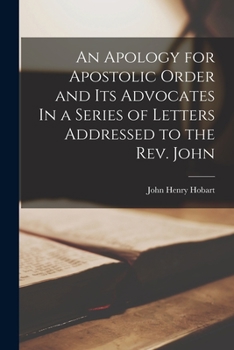 An Apology for Apostolic Order and Its Advocates In a Series of Letters Addressed to the Rev. John

John Henry Hobart